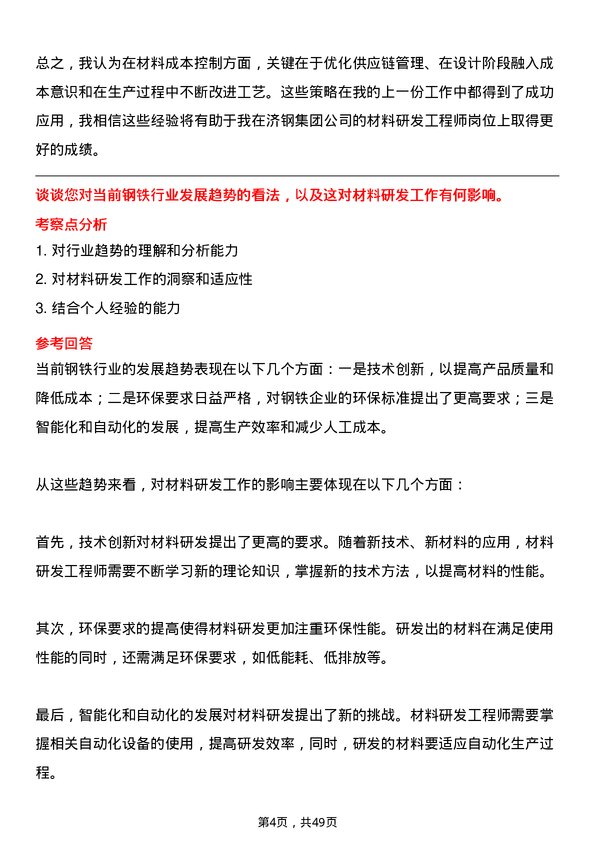 总之，我认为在材料成本控制方面，关键在于优化供应链管理、在设计阶段融入成本意识和在生产过程中不断改进工艺。这些策略在我的上一份工作中都得到了成功应用，我相信这些经验将有助于我在济钢集团公司的材料研发工程师岗位上取得更好的成绩。

谈谈您对当前钢铁行业发展趋势的看法，以及这对材料研发工作有何影响。

考察点分析

1. 对行业趋势的理解和分析能力

2. 对材料研发工作的洞察和适应性

3. 结合个人经验的能力

参考回答

当前钢铁行业的发展趋势表现在以下几个方面：一是技术创新，以提高产品质量和降低成本；二是环保要求日益严格，对钢铁企业的环保标准提出了更高要求；三是智能化和自动化的发展，提高生产效率和减少人工成本。

从这些趋势来看，对材料研发工作的影响主要体现在以下几个方面：

首先，技术创新对材料研发提出了更高的要求。随着新技术、新材料的应用，材料研发工程师需要不断学习新的理论知识，掌握新的技术方法，以提高材料的性能。

其次，环保要求的提高使得材料研发更加注重环保性能。研发出的材料在满足使用性能的同时，还需满足环保要求，如低能耗、低排放等。

最后，智能化和自动化的发展对材料研发提出了新的挑战。材料研发工程师需要掌握相关自动化设备的使用，提高研发效率，同时，研发的材料要适应自动化生产过程。

第4页，共49页